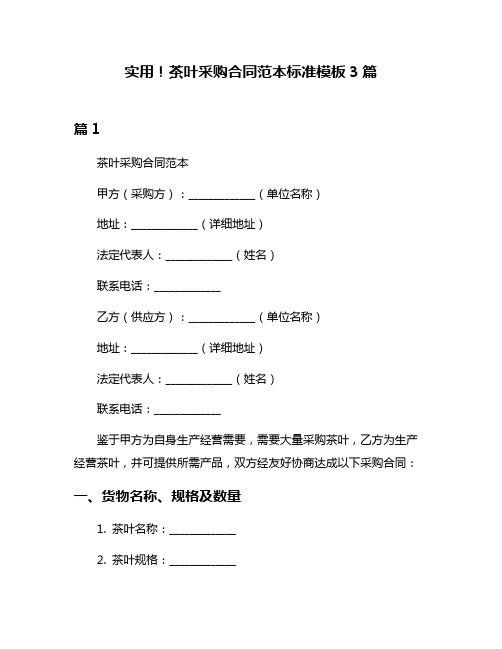 实用！茶叶采购合同范本标准模板 3 篇

篇 1

茶叶采购合同范本

甲方（采购方）：____________（单位名称）

地址：____________（详细地址）

法定代表人：____________（姓名）

联系电话：____________

乙方（供应方）：____________（单位名称）

地址：____________（详细地址）

法定代表人：____________（姓名）

联系电话：____________

鉴于甲方为自身生产经营需要，需要大量采购茶叶，乙方为生产经营茶叶，并可提供所需产品，双方经友好协商达成以下采购合同：

一、货物名称、规格及数量

1. 茶叶名称：____________

2. 茶叶规格：____________